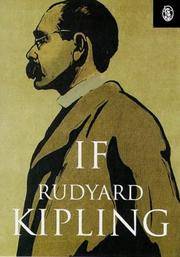 IF
RUDYARD
KIPLING